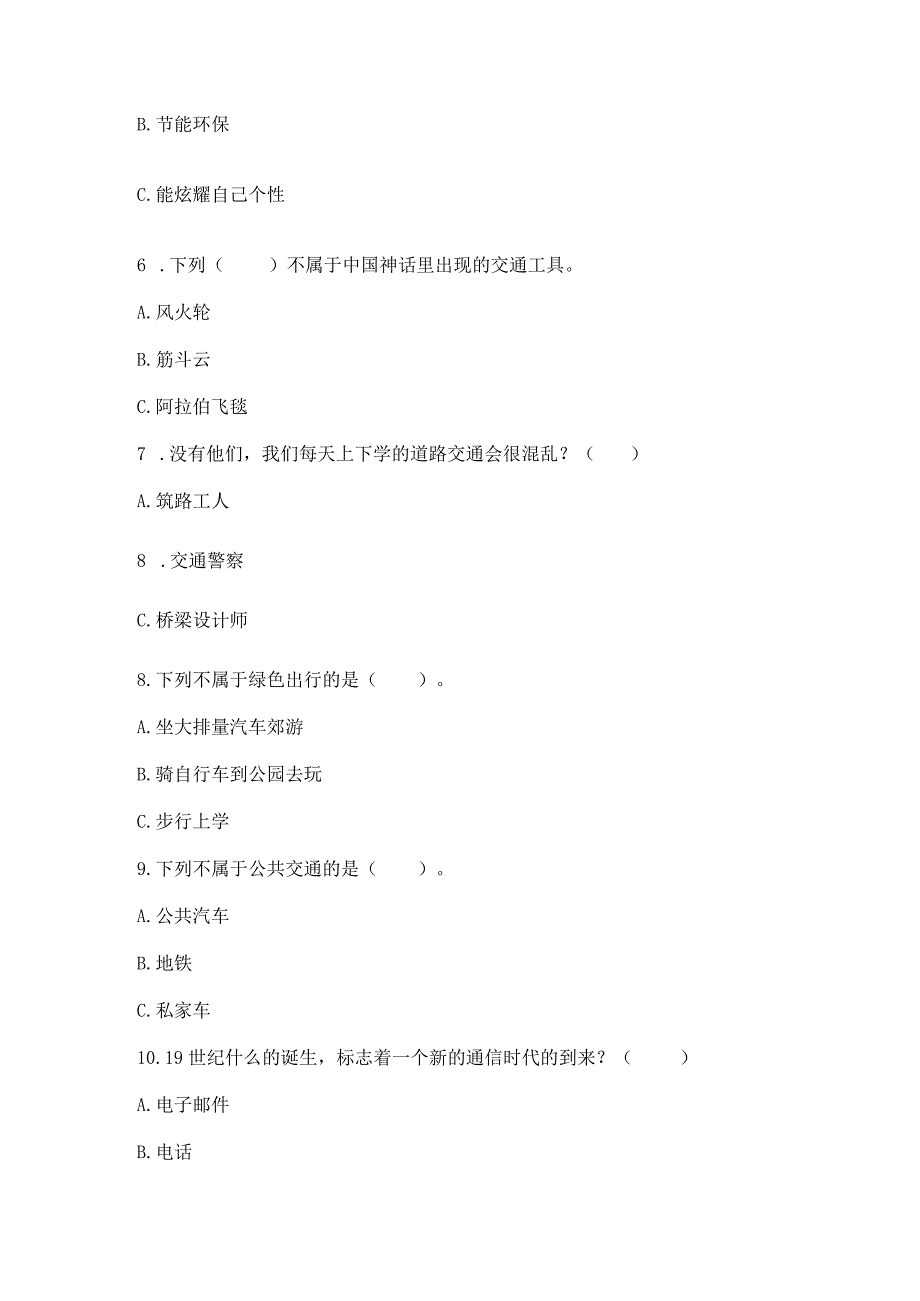 B. 节能环保

C. 能炫耀自己个性

6 . 下列（　　）不属于中国神话里出现的交通工具。

A. 风火轮

B. 筋斗云

C. 阿拉伯飞毯

7 . 没有他们，我们每天上下学的道路交通会很混乱？（　　）

A. 筑路工人

8 . 交通警察

C. 桥梁设计师

8. 下列不属于绿色出行的是（　　）。

A. 坐大排量汽车郊游

B. 骑自行车到公园去玩

C. 步行上学

9. 下列不属于公共交通的是（　　）。

A. 公共汽车

B. 地铁

C. 私家车

10. 19 世纪什么的诞生，标志着一个新的通信时代的到来？（　　）

A. 电子邮件

B. 电话